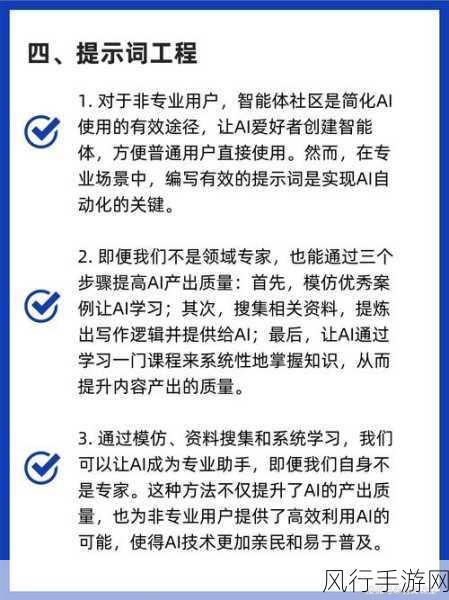 四、提示词工程

1. 对于非专业用户，智能体社区是简化AI使用的有效途径，让AI爱好者创建智能体，方便普通用户直接使用。然而，在专业场景中，编写有效的提示词是实现AI自动化的关键。

2. 即便我们不是领域专家，也能通过三个步骤提高AI产出质量：首先，模仿优秀案例让AI学习；其次，搜集相关资料，提炼出写作逻辑并提供给AI；最后，让AI通过学习一门课程来系统性地掌握知识，从而提升内容产出的质量。

3. 通过模仿、资料搜集和系统学习，我们可以让AI成为专业助手，即便我们自身不是专家。这种方法不仅提升了AI的产出质量，也为非专业用户提供了高效利用AI的可能，使得AI技术更加亲民和易于普及。

风行手游网